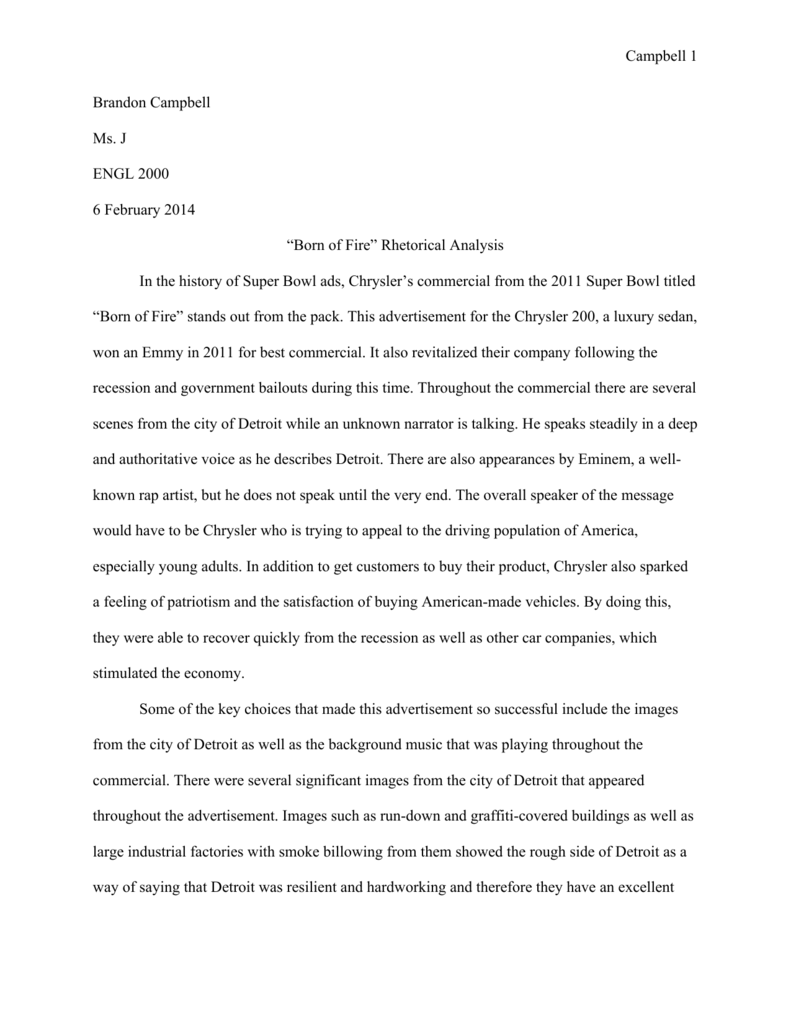 Campbell 1

Brandon Campbell

Ms. J

ENGL 2000

6 February 2014

“Born of Fire” Rhetorical Analysis

In the history of Super Bowl ads, Chrysler’s commercial from the 2011 Super Bowl titled “Born of Fire” stands out from the pack. This advertisement for the Chrysler 200, a luxury sedan, won an Emmy in 2011 for best commercial. It also revitalized their company following the recession and government bailouts during this time. Throughout the commercial there are several scenes from the city of Detroit while an unknown narrator is talking. He speaks steadily in a deep and authoritative voice as he describes Detroit. There are also appearances by Eminem, a well-known rap artist, but he does not speak until the very end. The overall speaker of the message would have to be Chrysler who is trying to appeal to the driving population of America, especially young adults. In addition to get customers to buy their product, Chrysler also sparked a feeling of patriotism and the satisfaction of buying American-made vehicles. By doing this, they were able to recover quickly from the recession as well as other car companies, which stimulated the economy.

Some of the key choices that made this advertisement so successful include the images from the city of Detroit as well as the background music that was playing throughout the commercial. There were several significant images from the city of Detroit that appeared throughout the advertisement. Images such as run-down and graffiti-covered buildings as well as large industrial factories with smoke billowing from them showed the rough side of Detroit as a way of saying that Detroit was resilient and hardworking and therefore they have an excellent